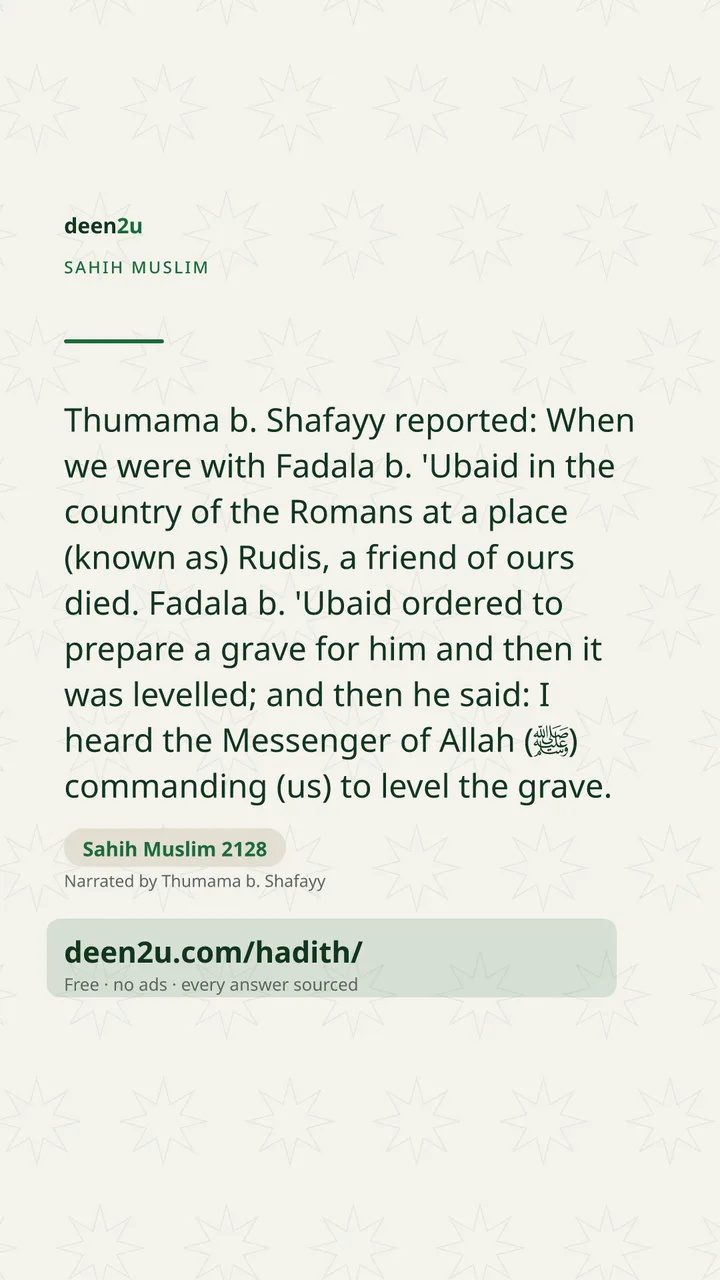 deen2u

SAHIH MUSLIM

Thumama b. Shafayy reported: When we were with Fadala b. 'Ubaid in the country of the Romans at a place (known as) Rudis, a friend of ours died. Fadala b. 'Ubaid ordered to prepare a grave for him and then it was levelled; and then he said: I heard the Messenger of Allah (ﷺ) commanding (us) to level the grave.

Sahih Muslim 2128

Narrated by Thumama b. Shafayy

deen2u.com/hadith/

Free · no ads · every answer sourced